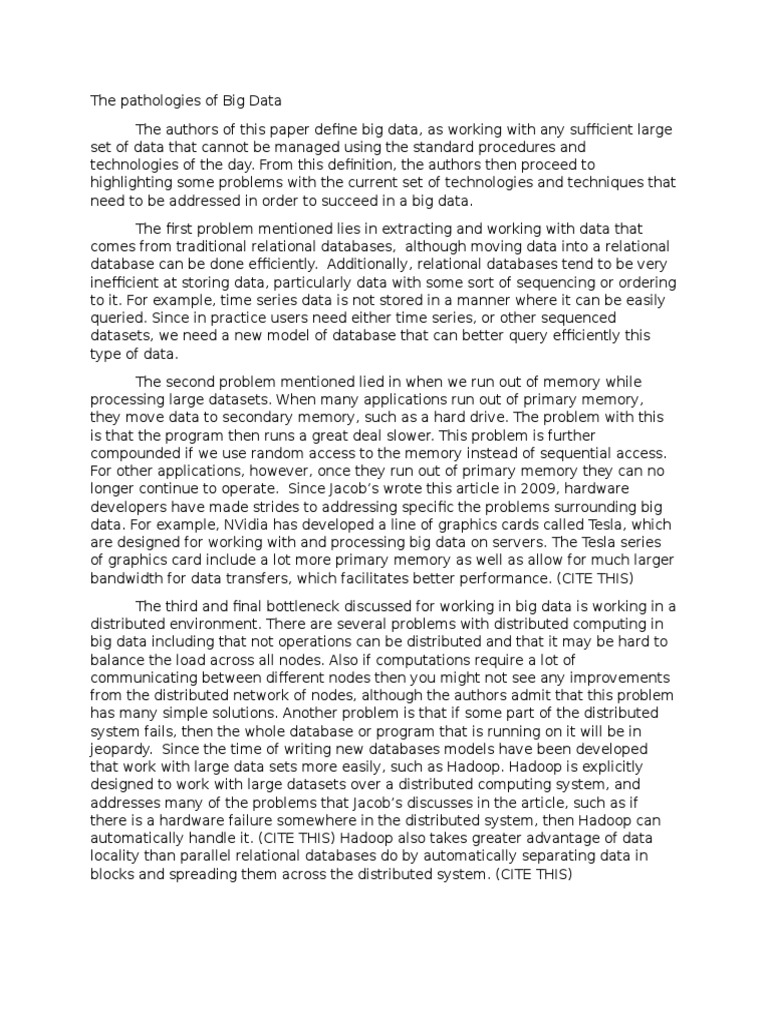 The pathologies of Big Data

The authors of this paper define big data, as working with any sufficient large set of data that cannot be managed using the standard procedures and technologies of the day. From this definition, the authors then proceed to highlighting some problems with the current set of technologies and techniques that need to be addressed in order to succeed in a big data.

The first problem mentioned lies in extracting and working with data that comes from traditional relational databases, although moving data into a relational database can be done efficiently. Additionally, relational databases tend to be very inefficient at storing data, particularly data with some sort of sequencing or ordering to it. For example, time series data is not stored in a manner where it can be easily queried. Since in practice users need either time series, or other sequenced datasets, we need a new model of database that can better query efficiently this type of data.

The second problem mentioned lied in when we run out of memory while processing large datasets. When many applications run out of primary memory, they move data to secondary memory, such as a hard drive. The problem with this is that the program then runs a great deal slower. This problem is further compounded if we use random access to the memory instead of sequential access. For other applications, however, once they run out of primary memory they can no longer continue to operate. Since Jacob's wrote this article in 2009, hardware developers have made strides to addressing specific the problems surrounding big data. For example, NVidia has developed a line of graphics cards called Tesla, which are designed for working with and processing big data on servers. The Tesla series of graphics card include a lot more primary memory as well as allow for much larger bandwidth for data transfers, which facilitates better performance. (CITE THIS)

The third and final bottleneck discussed for working in big data is working in a distributed environment. There are several problems with distributed computing in big data including that not operations can be distributed and that it may be hard to balance the load across all nodes. Also if computations require a lot of communicating between different nodes then you might not see any improvements from the distributed network of nodes, although the authors admit that this problem has many simple solutions. Another problem is that if some part of the distributed system fails, then the whole database or program that is running on it will be in jeopardy. Since the time of writing new databases models have been developed that work with large data sets more easily, such as Hadoop. Hadoop is explicitly designed to work with large datasets over a distributed computing system, and addresses many of the problems that Jacob's discusses in the article, such as if there is a hardware failure somewhere in the distributed system, then Hadoop can automatically handle it. (CITE THIS) Hadoop also takes greater advantage of data locality than parallel relational databases do by automatically separating data in blocks and spreading them across the distributed system. (CITE THIS)